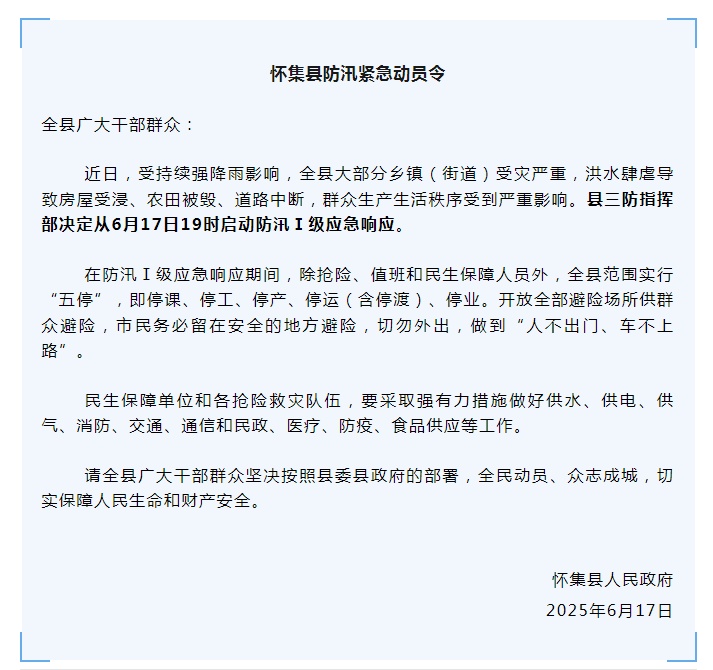 怀集县防汛紧急动员令

全县广大干部群众：

近日，受持续强降雨影响，全县大部分乡镇（街道）受灾严重，洪水肆虐导致房屋受浸、农田被毁、道路中断，群众生产生活秩序受到严重影响。县三防指挥部决定从6月17日19时启动防汛Ⅰ级应急响应。

在防汛Ⅰ级应急响应期间，除抢险、值班和民生保障人员外，全县范围实行“五停”，即停课、停工、停产、停运（含停渡）、停业。开放全部避险场所供群众避险，市民务必留在安全的地方避险，切勿外出，做到“人不出门、车不上路”。

民生保障单位和各抢险救灾队伍，要采取强有力措施做好供水、供电、供气、消防、交通、通信和民政、医疗、防疫、食品供应等工作。

请全县广大干部群众坚决按照县委县政府的部署，全民动员、众志成城，切实保障人民生命和财产安全。

怀集县人民政府
2025年6月17日